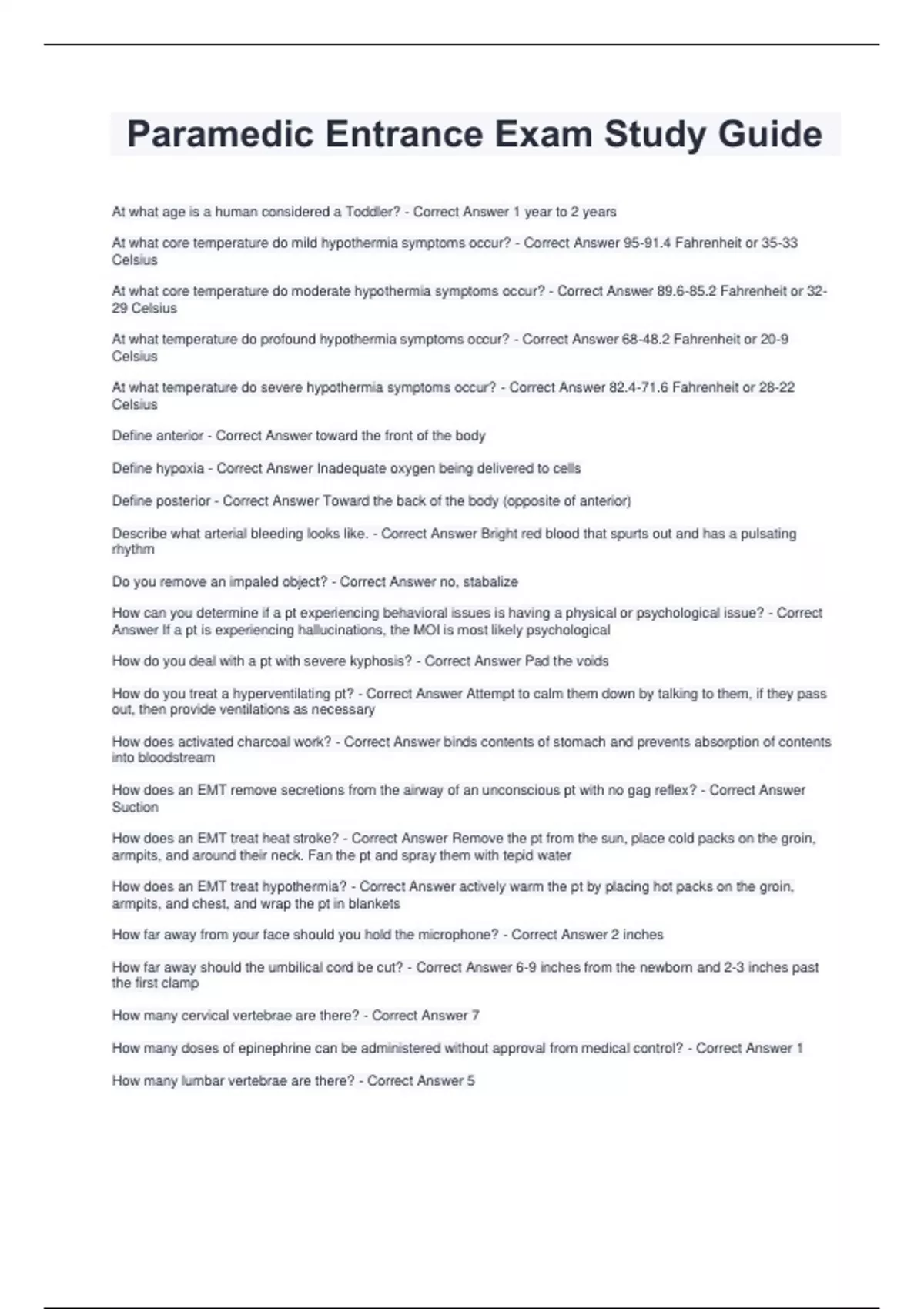 Paramedic Entrance Exam Study Guide

At what age is a human considered a Toddler? - Correct Answer 1 year to 2 years

At what core temperature do mild hypothermia symptoms occur? - Correct Answer 95-91.4 Fahrenheit or 35-33 Celsius

At what core temperature do moderate hypothermia symptoms occur? - Correct Answer 89.6-85.2 Fahrenheit or 32-29 Celsius

At what temperature do profound hypothermia symptoms occur? - Correct Answer 68-48.2 Fahrenheit or 20-9 Celsius

At what temperature do severe hypothermia symptoms occur? - Correct Answer 82.4-71.6 Fahrenheit or 28-22 Celsius

Define anterior - Correct Answer toward the front of the body

Define hypoxia - Correct Answer Inadequate oxygen being delivered to cells

Define posterior - Correct Answer Toward the back of the body (opposite of anterior)

Describe what arterial bleeding looks like. - Correct Answer Bright red blood that spurts out and has a pulsating rhythm

Do you remove an impaled object? - Correct Answer no, stabalize

How can you determine if a pt experiencing behavioral issues is having a physical or psychological issue? - Correct Answer If a pt is experiencing hallucinations, the MOI is most likely psychological

How do you deal with a pt with severe kyphosis? - Correct Answer Pad the voids

How do you treat a hyperventilating pt? - Correct Answer Attempt to calm them down by talking to them, if they pass out, then provide ventilations as necessary

How does activated charcoal work? - Correct Answer binds contents of stomach and prevents absorption of contents into bloodstream

How does an EMT remove secretions from the airway of an unconscious pt with no gag reflex? - Correct Answer Suction

How does an EMT treat heat stroke? - Correct Answer Remove the pt from the sun, place cold packs on the groin, armpits, and around their neck. Fan the pt and spray them with tepid water

How does an EMT treat hypothermia? - Correct Answer actively warm the pt by placing hot packs on the groin, armpits, and chest, and wrap the pt in blankets

How far away from your face should you hold the microphone? - Correct Answer 2 inches

How far away should the umbilical cord be cut? - Correct Answer 6-9 inches from the newborn and 2-3 inches past the first clamp

How many cervical vertebrae are there? - Correct Answer 7

How many doses of epinephrine can be administered without approval from medical control? - Correct Answer 1

How many lumbar vertebrae are there? - Correct Answer 5